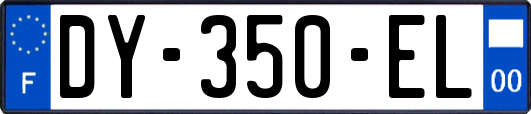 F

DY-350-EL

00